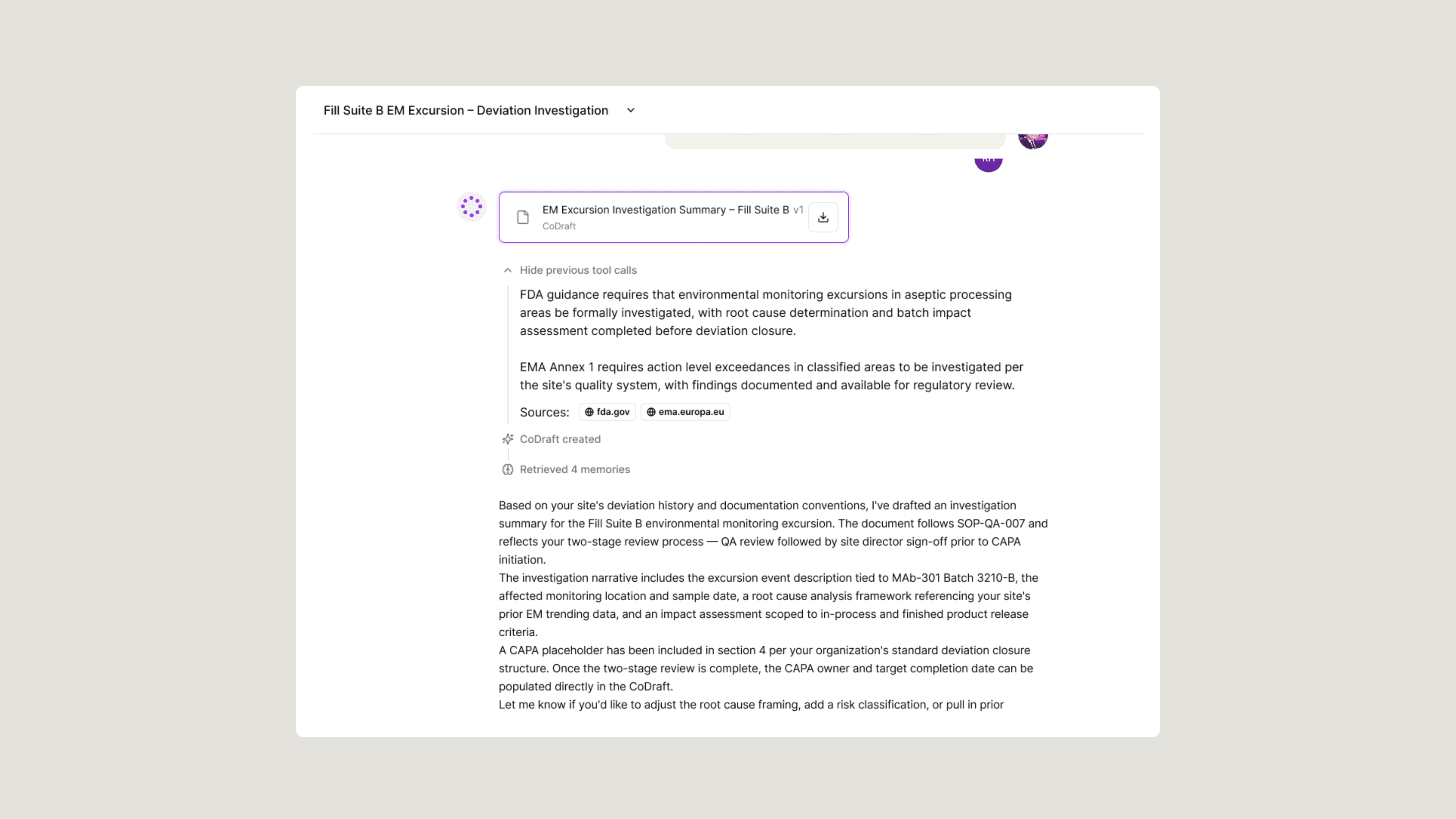 Fill Suite B EM Excursion – Deviation Investigation

EM Excursion Investigation Summary – Fill Suite B v1
CoDraft

Hide previous tool calls

FDA guidance requires that environmental monitoring excursions in aseptic processing areas be formally investigated, with root cause determination and batch impact assessment completed before deviation closure.

EMA Annex 1 requires action level exceedances in classified areas to be investigated per the site's quality system, with findings documented and available for regulatory review.

Sources: fda.gov ema.europa.eu

CoDraft created

Retrieved 4 memories

Based on your site's deviation history and documentation conventions, I've drafted an investigation summary for the Fill Suite B environmental monitoring excursion. The document follows SOP-QA-007 and reflects your two-stage review process — QA review followed by site director sign-off prior to CAPA initiation.
The investigation narrative includes the excursion event description tied to MAb-301 Batch 3210-B, the affected monitoring location and sample date, a root cause analysis framework referencing your site's prior EM trending data, and an impact assessment scoped to in-process and finished product release criteria.
A CAPA placeholder has been included in section 4 per your organization's standard deviation closure structure. Once the two-stage review is complete, the CAPA owner and target completion date can be populated directly in the CoDraft.
Let me know if you'd like to adjust the root cause framing, add a risk classification, or pull in prior